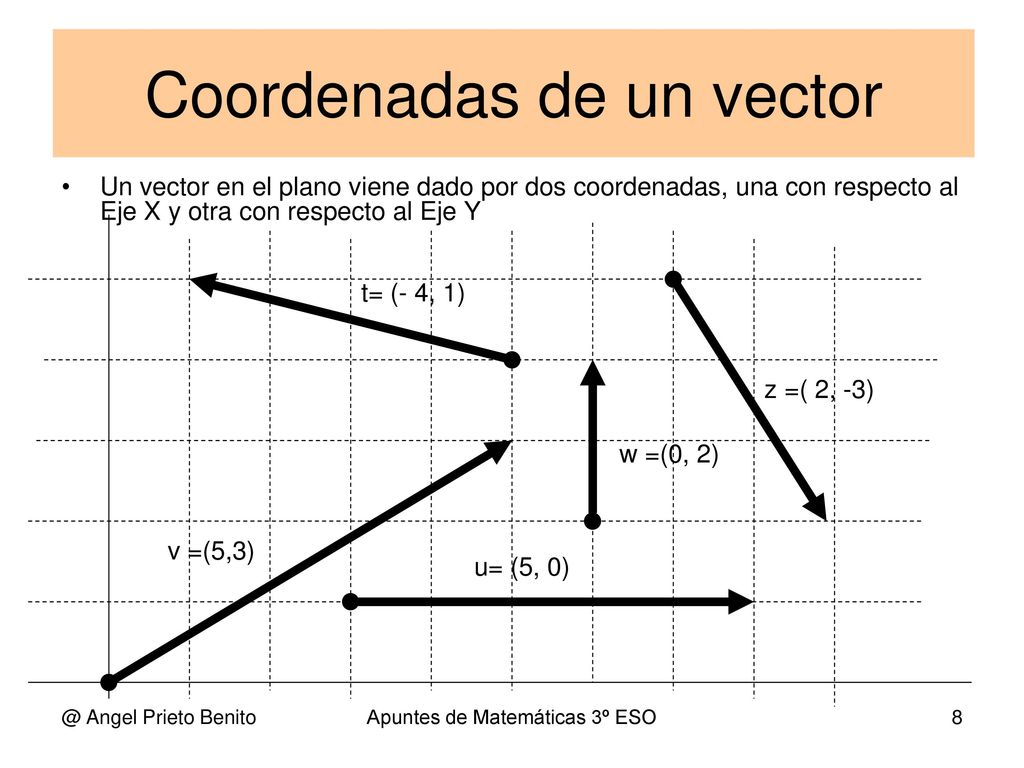 Coordenadas de un vector

• Un vector en el plano viene dado por dos coordenadas, una con respecto al Eje X y otra con respecto al Eje Y

t= (- 4, 1)

z =( 2, -3)

w =(0, 2)

v =(5,3)

u= (5, 0)

@ Angel Prieto Benito

Apuntes de Matemáticas 3º ESO

8